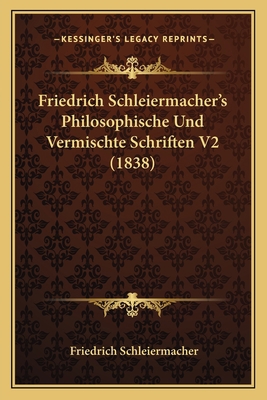 —KESSINGER'S LEGACY REPRINTS—

Friedrich Schleiermacher's Philosophische Und Vermischte Schriften V2 (1838)

Friedrich Schleiermacher